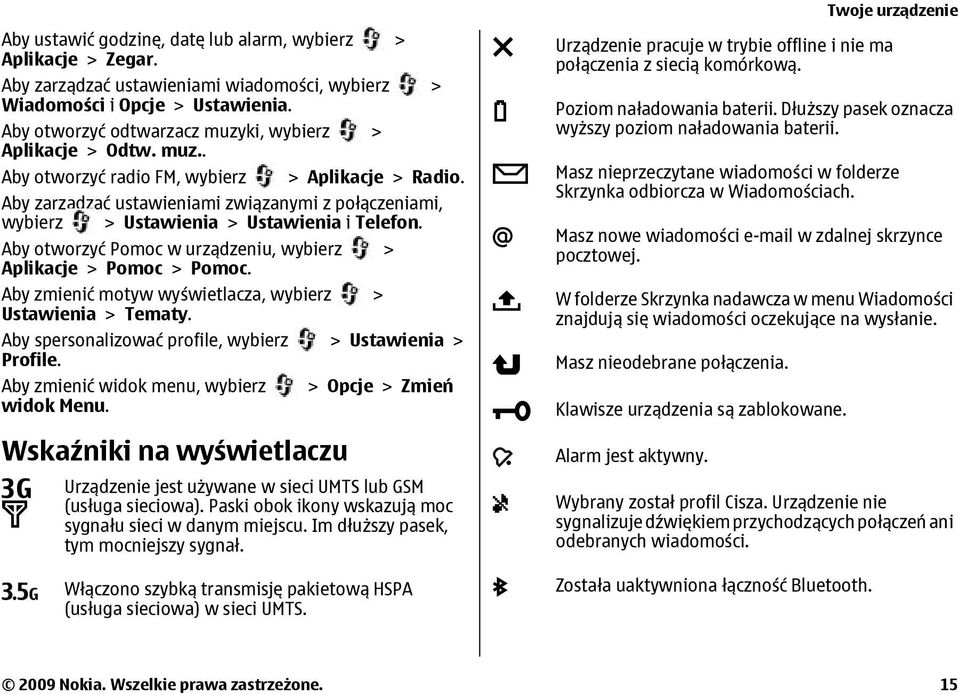 Twoje urządzenie

Aby ustawić godzinę, datę lub alarm, wybierz > Aplikacje > Zegar.

Aby zarządzać ustawieniami wiadomości, wybierz > Wiadomości i Opcje > Ustawienia.

Aby otworzyć odtwarzacz muzyki, wybierz > Aplikacje > Odtw. muz..

Aby otworzyć radio FM, wybierz > Aplikacje > Radio.

Aby zarządzać ustawieniami związanymi z połączeniami, wybierz > Ustawienia > Ustawienia i Telefon.

Aby otworzyć Pomoc w urządzeniu, wybierz > Aplikacje > Pomoc > Pomoc.

Aby zmienić motyw wyświetlacza, wybierz > Ustawienia > Tematy.

Aby spersonalizować profile, wybierz > Ustawienia > Profile.

Aby zmienić widok menu, wybierz > Opcje > Zmień widok Menu.

Wskaźniki na wyświetlaczu

3G Urządzenie jest używane w sieci UMTS lub GSM (usługa sieciowa). Paski obok ikony wskazują moc sygnału sieci w danym miejscu. Im dłuższy pasek, tym mocniejszy sygnał.

3.5G Włączono szybką transmisję pakietową HSPA (usługa sieciowa) w sieci UMTS.

Urządzenie pracuje w trybie offline i nie ma połączenia z siecią komórkową.

Poziom naładowania baterii. Dłuższy pasek oznacza wyższy poziom naładowania baterii.

Masz nieprzeczytane wiadomości w folderze Skrzynka odbiorcza w Wiadomościach.

@ Masz nowe wiadomości e-mail w zdalnej skrzynce pocztowej.

W folderze Skrzynka nadawcza w menu Wiadomości znajdują się wiadomości oczekujące na wysłanie.

Masz nieodebrane połączenia.

Klawisze urządzenia są zablokowane.

Alarm jest aktywny.

Wybrany został profil Cisza. Urządzenie nie sygnalizuje dźwiękiem przychodzących połączeń ani odebranych wiadomości.

Została uaktywniona łączność Bluetooth.

© 2009 Nokia. Wszelkie prawa zastrzeżone. 15